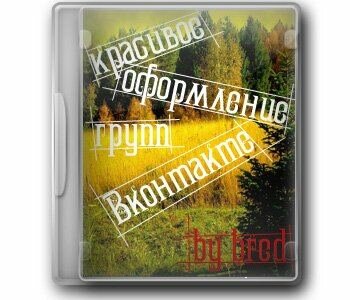 Красивое оформление групп Вконтакте

by bred